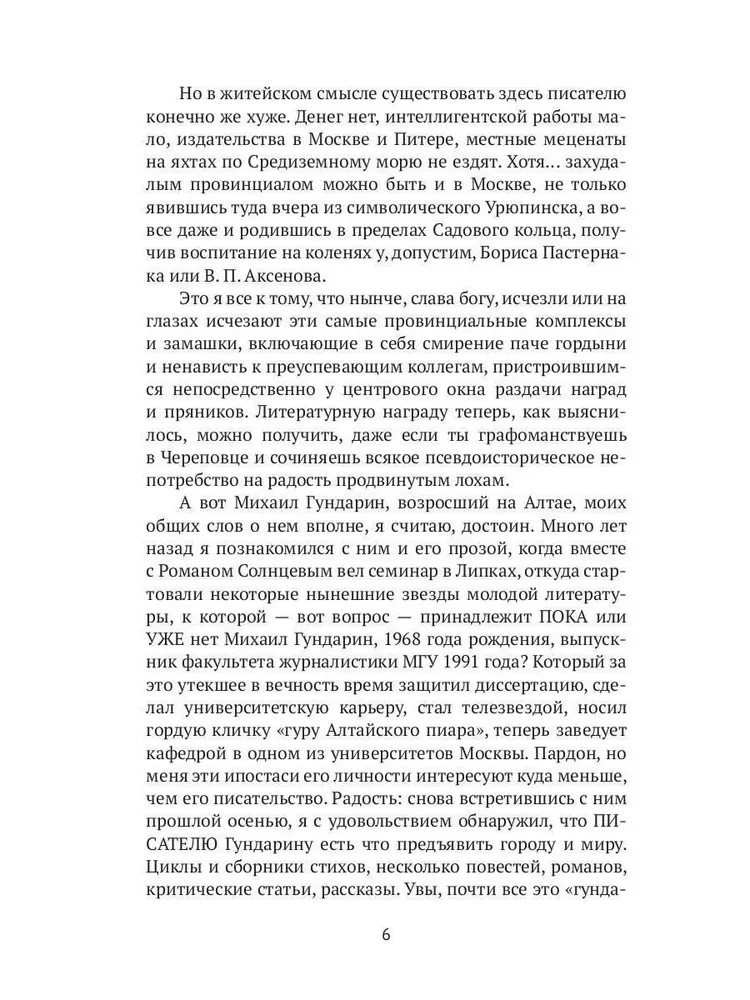 Но в житейском смысле существовать здесь писателю конечно же хуже. Денег нет, интеллигентской работы мало, издательства в Москве и Питере, местные меценаты на яхтах по Средиземному морю не ездят. Хотя... захудалым провинциалом можно быть и в Москве, не только явившись туда вчера из символического Урюпинска, а вовсе даже и родившись в пределах Садового кольца, получив воспитание на коленях у, допустим, Бориса Пастернака или В. П. Аксенова.

Это я все к тому, что нынче, слава богу, исчезли или на глазах исчезают эти самые провинциальные комплексы и замашки, включающие в себя смирение паче гордыни и ненависть к преуспевающим коллегам, пристроившимся непосредственно у центрового окна раздачи наград и пряников. Литературную награду теперь, как выяснилось, можно получить, даже если ты графоманствуешь в Череповце и сочиняешь всякое псевдоисторическое непотребство на радость продвинутым лохам.

А вот Михаил Гундарин, возросший на Алтае, моих общих слов о нем вполне, я считаю, достоин. Много лет назад я познакомился с ним и его прозой, когда вместе с Романом Солнцевым вел семинар в Липках, откуда стартовали некоторые нынешние звезды молодой литературы, к которой — вот вопрос — принадлежит ПОКА или УЖЕ нет Михаил Гундарин, 1968 года рождения, выпускник факультета журналистики МГУ 1991 года? Который за это утекшее в вечность время защитил диссертацию, сделал университетскую карьеру, стал телезвездой, носил гордую кличку «гуру Алтайского пиара», теперь заведует кафедрой в одном из университетов Москвы. Пардон, но меня эти ипостаси его личности интересуют куда меньше, чем его писательство. Радость: снова встретившись с ним прошлой осенью, я с удовольствием обнаружил, что ПИСАТЕЛЮ Гундарину есть что предъявить городу и миру. Циклы и сборники стихов, несколько повестей, романов, критические статьи, рассказы. Увы, почти все это «гунда-

6